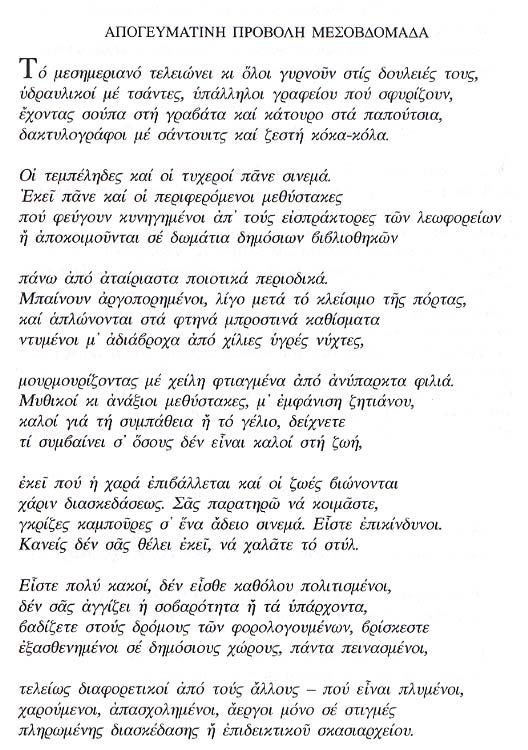 ΑΠΟΓΕΥΜΑΤΙΝΗ ΠΡΟΒΟΛΗ ΜΕΣΟΒΔΟΜΑΔΑ

Τό μεσημεριανό τελειώνει κι ὅλοι γυρνοῦν στίς δουλειές τους, ὑδραυλικοί μέ τσάντες, ὑπάλληλοι γραφείου πού σφυρίζουν, ἔχοντας σούπα στή γραβάτα καί κάτουρο στά παπούτσια, δακτυλογράφοι μέ σάντουιτς καί ζεστή κόκα-κόλα.

Οἱ τεμπέληδες καί οἱ τυχεροί πᾶνε σινεμά. Ἐκεῖ πᾶνε καί οἱ περιφερόμενοι μεθύστακες πού φεύγουν κυνηγημένοι ἀπ' τούς εἰσπράκτορες τῶν λεωφορείων ἤ ἀποκοιμοῦνται σέ δωμάτια δημόσιων βιβλιοθηκῶν

πάνω ἀπό ἀταίριαστα ποιοτικά περιοδικά. Μπαίνουν ἀργοπορημένοι, λίγο μετά τό κλείσιμο τῆς πόρτας, καί ἁπλώνονται στά φτηνά μπροστινά καθίσματα ντυμένοι μ' ἀδιάβροχα ἀπό χίλιες ὑγρές νύχτες,

μουρμουρίζοντας μέ χείλη φτιαγμένα ἀπό ἀνύπαρκτα φιλιά. Μυθικοί κι ἀνάξιοι μεθύστακες, μ' ἐμφάνιση ζητιάνου, καλοί γιά τή συμπάθεια ἤ τό γέλιο, δείχνετε τί συμβαίνει σ' ὅσους δέν εἶναι καλοί στή ζωή,

ἐκεῖ πού ἡ χαρά ἐπιβάλλεται καί οἱ ζωές βιώνονται χάριν διασκεδάσεως. Σᾶς παρατηρῶ νά κοιμᾶστε, γκρίζες καμποῦρες σ' ἕνα ἄδειο σινεμά. Εἶστε ἐπικίνδυνοι. Κανείς δέν σᾶς θέλει ἐκεῖ, νά χαλᾶτε τό στύλ.

Εἶστε πολύ κακοί, δέν εἶσθε καθόλου πολιτισμένοι, δέν σᾶς ἀγγίζει ἡ σοβαρότητα ἤ τά ὑπάρχοντα, βαδίζετε στούς δρόμους τῶν φορολογουμένων, βρίσκεστε ἐξασθενημένοι σέ δημόσιους χώρους, πάντα πεινασμένοι,

τελείως διαφορετικοί ἀπό τούς ἄλλους – πού εἶναι πλυμένοι, χαρούμενοι, ἀπασχολημένοι, ἄεργοι μόνο σέ στιγμές πληρωμένης διασκέδασης ἤ ἐπιδεικτικοῦ σκασιαρχείου.